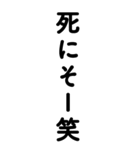 死にそー笑